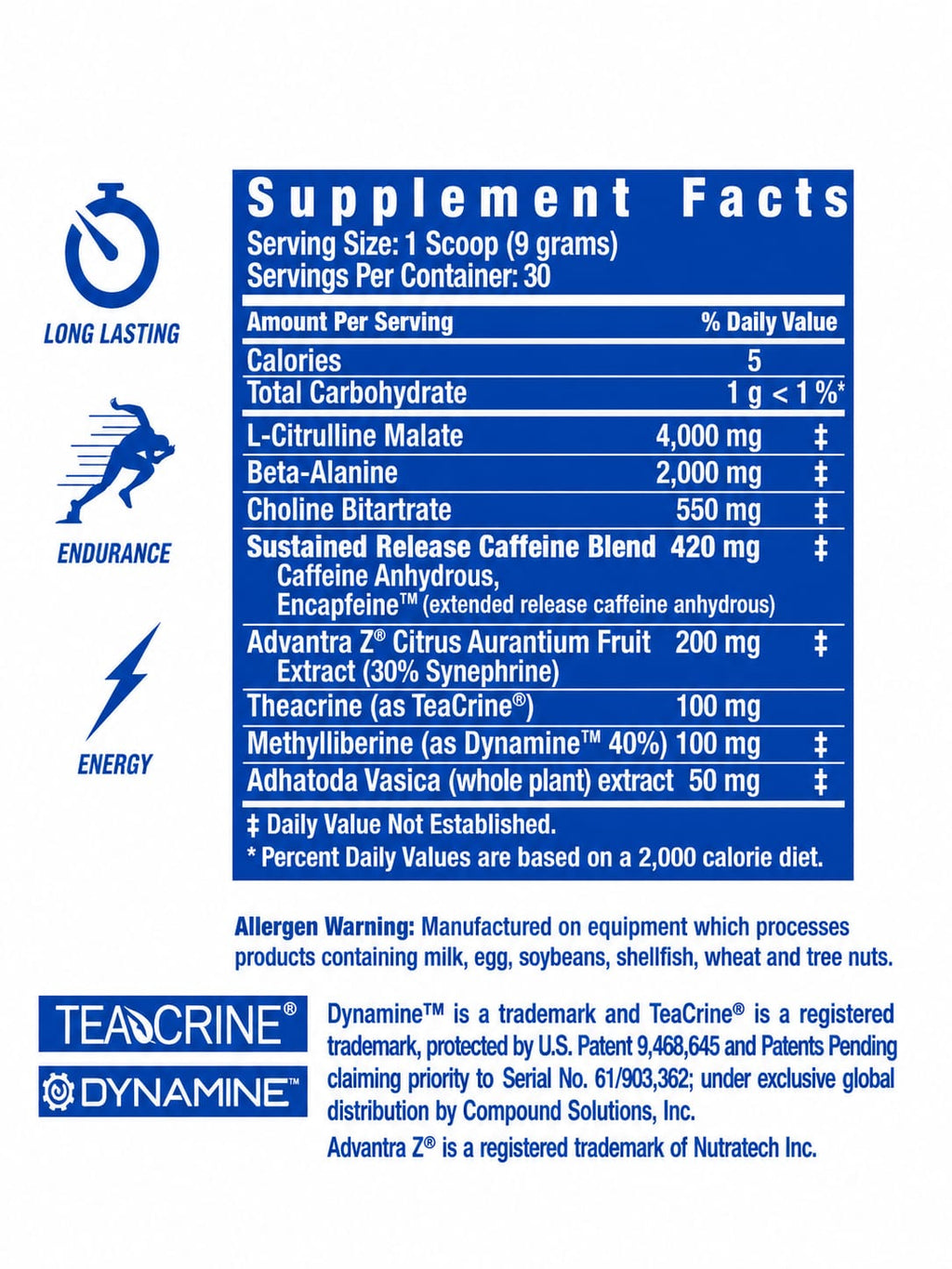 LONG LASTING

ENDURANCE

ENERGY

Supplement Facts
Serving Size: 1 Scoop (9 grams)
Servings Per Container: 30

| Amount Per Serving | | % Daily Value |
|---|---|---|
| Calories | 5 | |
| Total Carbohydrate | 1 g | < 1 %* |
| L-Citrulline Malate | 4,000 mg | ‡ |
| Beta-Alanine | 2,000 mg | ‡ |
| Choline Bitartrate | 550 mg | ‡ |
| Sustained Release Caffeine Blend Caffeine Anhydrous, Encapfeine™ (extended release caffeine anhydrous) | 420 mg | ‡ |
| Advantra Z® Citrus Aurantium Fruit Extract (30% Synephrine) | 200 mg | ‡ |
| Theacrine (as TeaCrine®) | 100 mg | |
| Methylliberine (as Dynamine™ 40%) | 100 mg | ‡ |
| Adhatoda Vasica (whole plant) extract | 50 mg | ‡ |

‡ Daily Value Not Established.
* Percent Daily Values are based on a 2,000 calorie diet.

Allergen Warning: Manufactured on equipment which processes products containing milk, egg, soybeans, shellfish, wheat and tree nuts.

TEACRINE®
DYNAMINE™

Dynamine™ is a trademark and TeaCrine® is a registered trademark, protected by U.S. Patent 9,468,645 and Patents Pending claiming priority to Serial No. 61/903,362; under exclusive global distribution by Compound Solutions, Inc.
Advantra Z® is a registered trademark of Nutratech Inc.